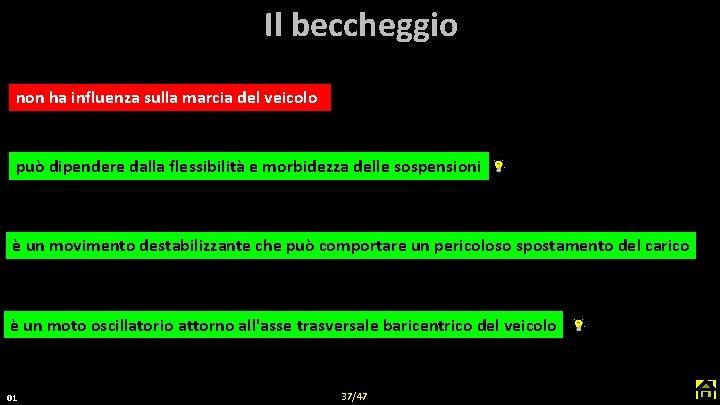 Il beccheggio

non ha influenza sulla marcia del veicolo

può dipendere dalla flessibilità e morbidezza delle sospensioni

è un movimento destabilizzante che può comportare un pericoloso spostamento del carico

è un moto oscillatorio attorno all'asse trasversale baricentrico del veicolo

01

37/47